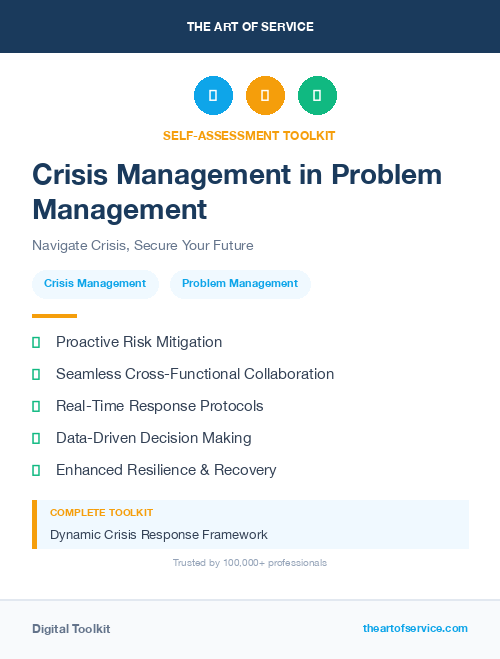 THE ART OF SERVICE

SELF-ASSESSMENT TOOLKIT

Crisis Management in Problem Management

Navigate Crisis, Secure Your Future

Crisis Management

Problem Management

Proactive Risk Mitigation

Seamless Cross-Functional Collaboration

Real-Time Response Protocols

Data-Driven Decision Making

Enhanced Resilience & Recovery

COMPLETE TOOLKIT

Dynamic Crisis Response Framework

Trusted by 100,000+ professionals

Digital Toolkit

theartofservice.com